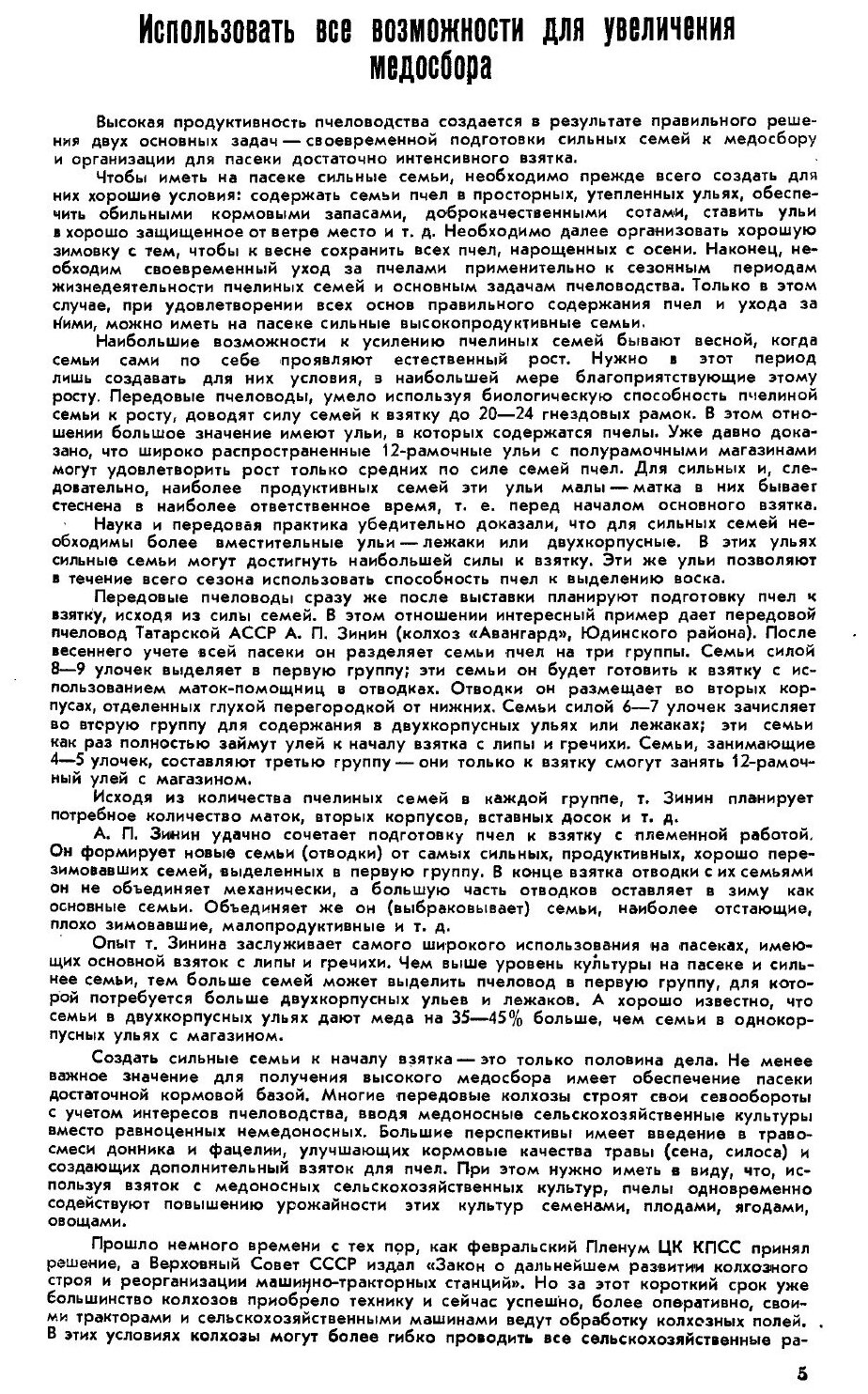 Использовать все возможности для увеличения медосбора

Высокая продуктивность пчеловодства создается в результате правильного решения двух основных задач — своевременной подготовки сильных семей к медосбору и организации для пасеки достаточно интенсивного взятка.

Чтобы иметь на пасеке сильные семьи, необходимо прежде всего создать для них хорошие условия: содержать семьи пчел в просторных, утепленных ульях, обеспечить обильными кормовыми запасами, доброкачественными сотами, ставить ульи в хорошо защищенное от ветра место и т. д. Необходимо далее организовать хорошую зимовку с тем, чтобы к весне сохранить всех пчел, нарощенных с осени. Наконец, необходим своевременный уход за пчелами применительно к сезонным периодам жизнедеятельности пчелиных семей и основным задачам пчеловодства. Только в этом случае, при удовлетворении всех основ правильного содержания пчел и ухода за ними, можно иметь на пасеке сильные высокопродуктивные семьи.

Наибольшие возможности к усилению пчелиных семей бывают весной, когда семьи сами по себе проявляют естественный рост. Нужно в этот период лишь создавать для них условия, в наибольшей мере благоприятствующие этому росту. Передовые пчеловоды, умело используя биологическую способность пчелиной семьи к росту, доводят силу семей к взятку до 20—24 гнездовых рамок. В этом отношении большое значение имеют ульи, в которых содержатся пчелы. Уже давно доказано, что широко распространенные 12-рамочные ульи с полурамочными магазинами могут удовлетворить рост только средних по силе семей пчел. Для сильных и, следовательно, наиболее продуктивных семей эти ульи малы — матка в них бывает стеснена в наиболее ответственное время, т. е. перед началом основного взятка.

Наука и передовая практика убедительно доказали, что для сильных семей необходимы более вместительные ульи — лежаки или двухкорпусные. В этих ульях сильные семьи могут достигнуть наибольшей силы к взятку. Эти же ульи позволяют в течение всего сезона использовать способность пчел к выделению воска.

Передовые пчеловоды сразу же после выставки планируют подготовку пчел к взятку, исходя из силы семей. В этом отношении интересный пример дает передовой пчеловод Татарской АССР А. П. Зинин (колхоз «Авангард», Юдинского района). После весеннего учете всей пасеки он разделяет семьи пчел на три группы. Семьи силой 8—9 улочек выделяет в первую группу; эти семьи он будет готовить к взятку с использованием маток-помощниц в отводках. Отводки он размещает во вторых корпусах, отделенных глухой перегородкой от нижних. Семьи силой 6—7 улочек зачисляет во вторую группу для содержания в двухкорпусных ульях или лежаках; эти семьи как раз полностью займут улей к началу взятка с липы и гречихи. Семьи, занимающие 4—5 улочек, составляют третью группу — они только к взятку смогут занять 12-рамочный улей с магазином.

Исходя из количества пчелиных семей в каждой группе, т. Зинин планирует потребное количество маток, вторых корпусов, вставных досок и т. д.

А. П. Зинин удачно сочетает подготовку пчел к взятку с племенной работой. Он формирует новые семьи (отводки) от самых сильных, продуктивных, хорошо перезимовавших семей, выделенных в первую группу. В конце взятка отводки с их семьями он не объединяет механически, а большую часть отводков оставляет в зиму как основные семьи. Объединяет же он (выбраковывает) семьи, наиболее отстающие, плохо зимовавшие, малопродуктивные и т. д.

Опыт т. Зинина заслуживает самого широкого использования на пасеках, имеющих основной взяток с липы и гречихи. Чем выше уровень культуры на пасеке и сильнее семьи, тем больше семей может выделить пчеловод в первую группу, для которой потребуется больше двухкорпусных ульев и лежаков. А хорошо известно, что семьи в двухкорпусных ульях дают меда на 35—45% больше, чем семьи в однокорпусных ульях с магазином.

Создать сильные семьи к началу взятка — это только половина дела. Не менее важное значение для получения высокого медосбора имеет обеспечение пасеки достаточной кормовой базой. Многие передовые колхозы строят свои севообороты с учетом интересов пчеловодства, вводя медоносные сельскохозяйственные культуры вместо равноценных немедоносных. Большие перспективы имеет введение в травосмеси донника и фацелии, улучшающих кормовые качества травы (сена, силоса) и создающих дополнительный взяток для пчел. При этом нужно иметь в виду, что, используя взяток с медоносных сельскохозяйственных культур, пчелы одновременно содействуют повышению урожайности этих культур семенами, плодами, ягодами, овощами.

Прошло немного времени с тех пор, как февральский Пленум ЦК КПСС принял решение, а Верховный Совет СССР издал «Закон о дальнейшем развитии колхозного строя и реорганизации машинно-тракторных станций». Но за этот короткий срок уже большинство колхозов приобрело технику и сейчас успешно, более оперативно, своими тракторами и сельскохозяйственными машинами ведут обработку колхозных полей. В этих условиях колхозы могут более гибко проводить все сельскохозяйственные ра-

5